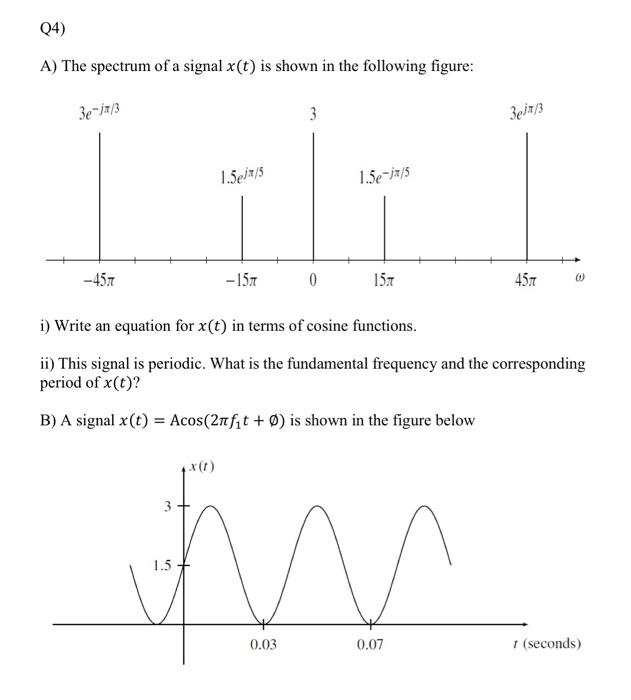 Q4)

A) The spectrum of a signal $x(t)$ is shown in the following figure:

$3e^{-j\pi/3}$

$3$

$3e^{j\pi/3}$

$1.5e^{j\pi/5}$

$1.5e^{-j\pi/5}$

$-45\pi$ $-15\pi$ $0$ $15\pi$ $45\pi$ $\omega$

i) Write an equation for $x(t)$ in terms of cosine functions.

ii) This signal is periodic. What is the fundamental frequency and the corresponding period of $x(t)$?

B) A signal $x(t) = A\cos(2\pi f_1 t + \emptyset)$ is shown in the figure below

$x(t)$

3

1.5

0.03

0.07

$t$ (seconds)